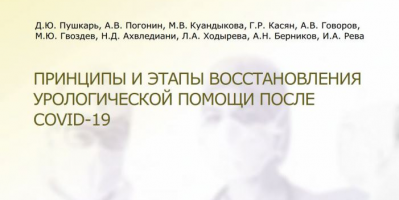 Д.Ю. Пушкарь, А.В. Погонин, М.В. Куандыкова, Г.Р. Касян, А.В. Говоров, М.Ю. Гвоздев, Н.Д. Ахвледиани, Л.А. Ходырева, А.Н. Берников, И.А. Рева

ПРИНЦИПЫ И ЭТАПЫ ВОССТАНОВЛЕНИЯ УРОЛОГИЧЕСКОЙ ПОМОЩИ ПОСЛЕ COVID-19